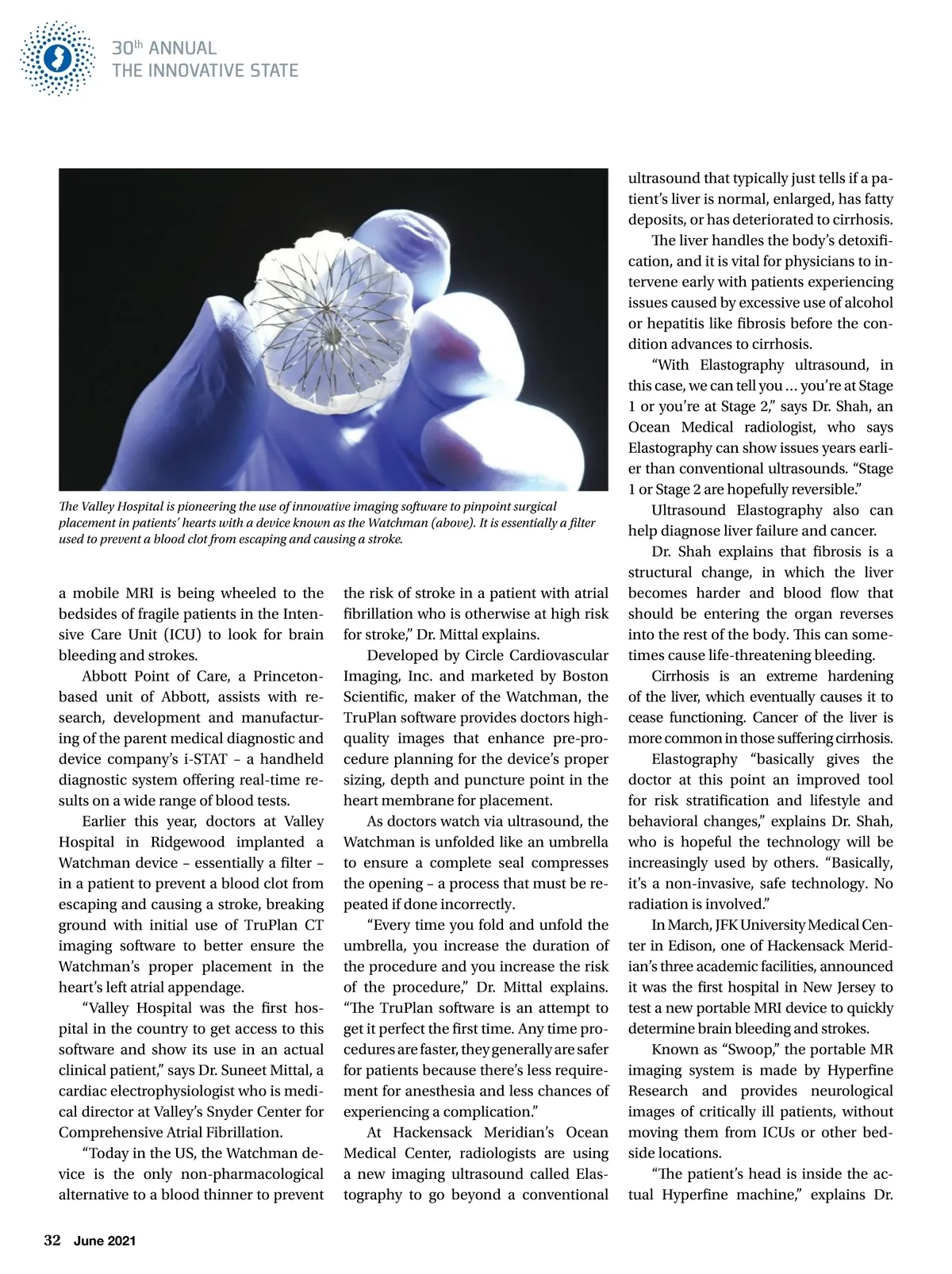 30th ANNUAL
THE INNOVATIVE STATE

The Valley Hospital is pioneering the use of innovative imaging software to pinpoint surgical placement in patients' hearts with a device known as the Watchman (above). It is essentially a filter used to prevent a blood clot from escaping and causing a stroke.

a mobile MRI is being wheeled to the bedsides of fragile patients in the Intensive Care Unit (ICU) to look for brain bleeding and strokes.

Abbott Point of Care, a Princeton-based unit of Abbott, assists with research, development and manufacturing of the parent medical diagnostic and device company's i-STAT – a handheld diagnostic system offering real-time results on a wide range of blood tests.

Earlier this year, doctors at Valley Hospital in Ridgewood implanted a Watchman device – essentially a filter – in a patient to prevent a blood clot from escaping and causing a stroke, breaking ground with initial use of TruPlan CT imaging software to better ensure the Watchman's proper placement in the heart's left atrial appendage.

"Valley Hospital was the first hospital in the country to get access to this software and show its use in an actual clinical patient," says Dr. Suneet Mittal, a cardiac electrophysiologist who is medical director at Valley's Snyder Center for Comprehensive Atrial Fibrillation.

"Today in the US, the Watchman device is the only non-pharmacological alternative to a blood thinner to prevent the risk of stroke in a patient with atrial fibrillation who is otherwise at high risk for stroke," Dr. Mittal explains.

Developed by Circle Cardiovascular Imaging, Inc. and marketed by Boston Scientific, maker of the Watchman, the TruPlan software provides doctors high-quality images that enhance pre-procedure planning for the device's proper sizing, depth and puncture point in the heart membrane for placement.

As doctors watch via ultrasound, the Watchman is unfolded like an umbrella to ensure a complete seal compresses the opening – a process that must be repeated if done incorrectly.

"Every time you fold and unfold the umbrella, you increase the duration of the procedure and you increase the risk of the procedure," Dr. Mittal explains. "The TruPlan software is an attempt to get it perfect the first time. Any time procedures are faster, they generally are safer for patients because there's less requirement for anesthesia and less chances of experiencing a complication."

At Hackensack Meridian's Ocean Medical Center, radiologists are using a new imaging ultrasound called Elastography to go beyond a conventional ultrasound that typically just tells if a patient's liver is normal, enlarged, has fatty deposits, or has deteriorated to cirrhosis.

The liver handles the body's detoxification, and it is vital for physicians to intervene early with patients experiencing issues caused by excessive use of alcohol or hepatitis like fibrosis before the condition advances to cirrhosis.

"With Elastography ultrasound, in this case, we can tell you … you're at Stage 1 or you're at Stage 2," says Dr. Shah, an Ocean Medical radiologist, who says Elastography can show issues years earlier than conventional ultrasounds. "Stage 1 or Stage 2 are hopefully reversible."

Ultrasound Elastography also can help diagnose liver failure and cancer.

Dr. Shah explains that fibrosis is a structural change, in which the liver becomes harder and blood flow that should be entering the organ reverses into the rest of the body. This can sometimes cause life-threatening bleeding.

Cirrhosis is an extreme hardening of the liver, which eventually causes it to cease functioning. Cancer of the liver is more common in those suffering cirrhosis.

Elastography "basically gives the doctor at this point an improved tool for risk stratification and lifestyle and behavioral changes," explains Dr. Shah, who is hopeful the technology will be increasingly used by others. "Basically, it's a non-invasive, safe technology. No radiation is involved."

In March, JFK University Medical Center in Edison, one of Hackensack Meridian's three academic facilities, announced it was the first hospital in New Jersey to test a new portable MRI device to quickly determine brain bleeding and strokes.

Known as "Swoop," the portable MR imaging system is made by Hyperfine Research and provides neurological images of critically ill patients, without moving them from ICUs or other bedside locations.

"The patient's head is inside the actual Hyperfine machine," explains Dr.

32 June 2021